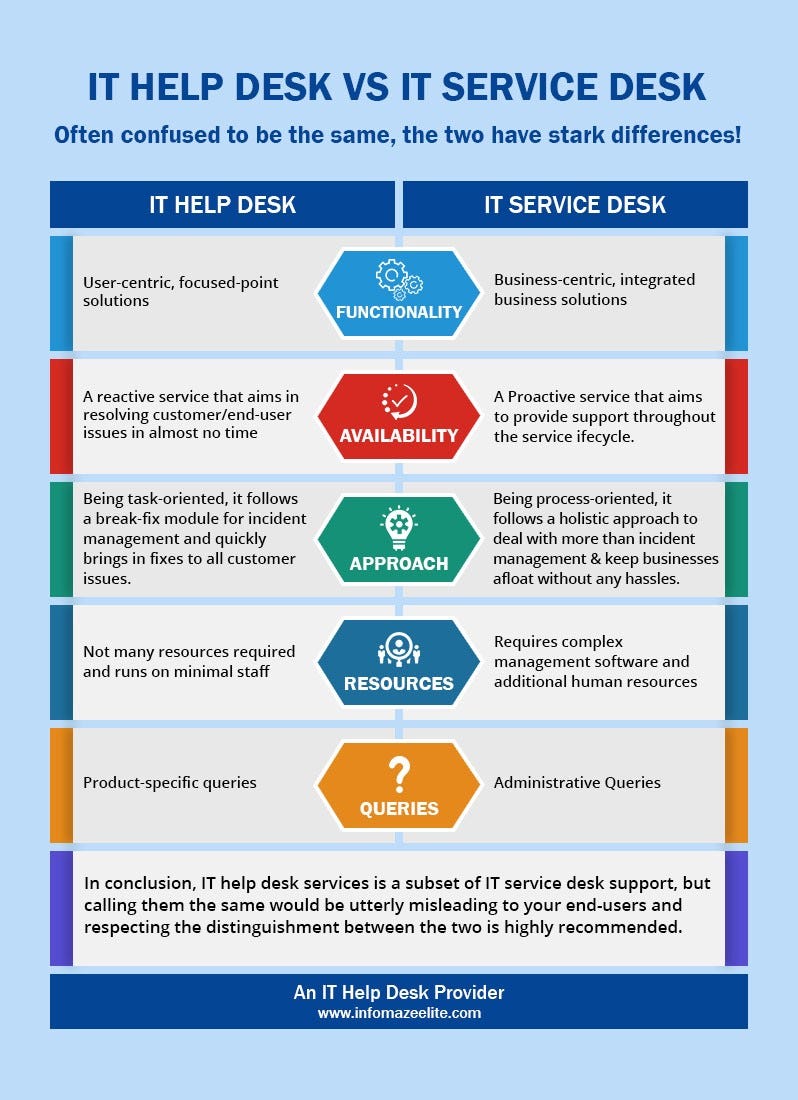 IT HELP DESK VS IT SERVICE DESK

Often confused to be the same, the two have stark differences!

| IT HELP DESK | | IT SERVICE DESK |
|---|---|---|
| User-centric, focused-point solutions | FUNCTIONALITY | Business-centric, integrated business solutions |
| A reactive service that aims in resolving customer/end-user issues in almost no time | AVAILABILITY | A Proactive service that aims to provide support throughout the service ifecycle. |
| Being task-oriented, it follows a break-fix module for incident management and quickly brings in fixes to all customer issues. | APPROACH | Being process-oriented, it follows a holistic approach to deal with more than incident management & keep businesses afloat without any hassles. |
| Not many resources required and runs on minimal staff | RESOURCES | Requires complex management software and additional human resources |
| Product-specific queries | QUERIES | Administrative Queries |

In conclusion, IT help desk services is a subset of IT service desk support, but calling them the same would be utterly misleading to your end-users and respecting the distinguishment between the two is highly recommended.

An IT Help Desk Provider
www.infomazeelite.com